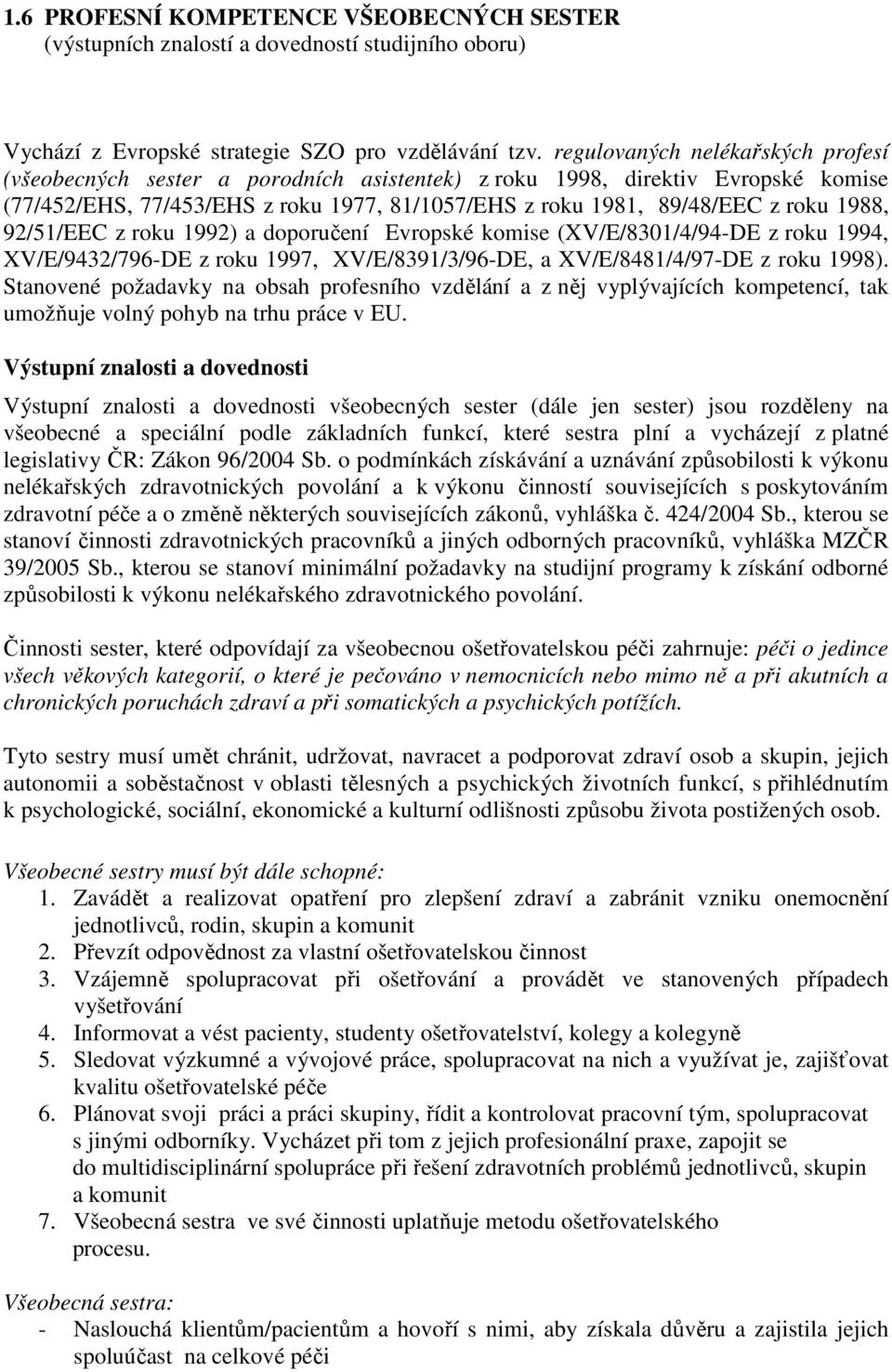 1.6 PROFESNÍ KOMPETENCE VŠEOBECNÝCH SESTER
(výstupních znalostí a dovedností studijního oboru)

Vychází z Evropské strategie SZO pro vzdělávání tzv. regulovaných nelékařských profesí (všeobecných sester a porodních asistentek) z roku 1998, direktiv Evropské komise (77/452/EHS, 77/453/EHS z roku 1977, 81/1057/EHS z roku 1981, 89/48/EEC z roku 1988, 92/51/EEC z roku 1992) a doporučení Evropské komise (XV/E/8301/4/94-DE z roku 1994, XV/E/9432/796-DE z roku 1997, XV/E/8391/3/96-DE, a XV/E/8481/4/97-DE z roku 1998). Stanovené požadavky na obsah profesního vzdělání a z něj vyplývajících kompetencí, tak umožňuje volný pohyb na trhu práce v EU.

Výstupní znalosti a dovednosti

Výstupní znalosti a dovednosti všeobecných sester (dále jen sester) jsou rozděleny na všeobecné a speciální podle základních funkcí, které sestra plní a vycházejí z platné legislativy ČR: Zákon 96/2004 Sb. o podmínkách získávání a uznávání způsobilosti k výkonu nelékařských zdravotnických povolání a k výkonu činností souvisejících s poskytováním zdravotní péče a o změně některých souvisejících zákonů, vyhláška č. 424/2004 Sb., kterou se stanoví činnosti zdravotnických pracovníků a jiných odborných pracovníků, vyhláška MZČR 39/2005 Sb., kterou se stanoví minimální požadavky na studijní programy k získání odborné způsobilosti k výkonu nelékařského zdravotnického povolání.

Činnosti sester, které odpovídají za všeobecnou ošetřovatelskou péči zahrnuje: péči o jedince všech věkových kategorií, o které je pečováno v nemocnicích nebo mimo ně a při akutních a chronických poruchách zdraví a při somatických a psychických potížích.

Tyto sestry musí umět chránit, udržovat, navracet a podporovat zdraví osob a skupin, jejich autonomii a soběstačnost v oblasti tělesných a psychických životních funkcí, s přihlédnutím k psychologické, sociální, ekonomické a kulturní odlišnosti způsobu života postižených osob.

Všeobecné sestry musí být dále schopné:
1. Zavádět a realizovat opatření pro zlepšení zdraví a zabránit vzniku onemocnění jednotlivců, rodin, skupin a komunit
2. Převzít odpovědnost za vlastní ošetřovatelskou činnost
3. Vzájemně spolupracovat při ošetřování a provádět ve stanovených případech vyšetřování
4. Informovat a vést pacienty, studenty ošetřovatelství, kolegy a kolegyně
5. Sledovat výzkumné a vývojové práce, spolupracovat na nich a využívat je, zajišťovat kvalitu ošetřovatelské péče
6. Plánovat svoji práci a práci skupiny, řídit a kontrolovat pracovní tým, spolupracovat s jinými odborníky. Vycházet při tom z jejich profesionální praxe, zapojit se do multidisciplinární spolupráce při řešení zdravotních problémů jednotlivců, skupin a komunit
7. Všeobecná sestra ve své činnosti uplatňuje metodu ošetřovatelského procesu.

Všeobecná sestra:
- Naslouchá klientům/pacientům a hovoří s nimi, aby získala důvěru a zajistila jejich spoluúčast na celkové péči